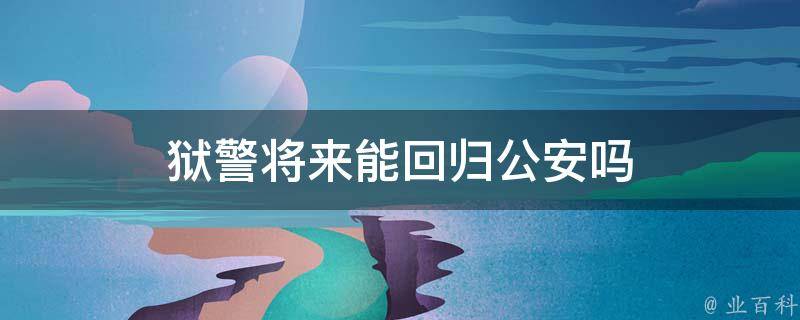 狱警将来能回归公安吗

@ 业百科